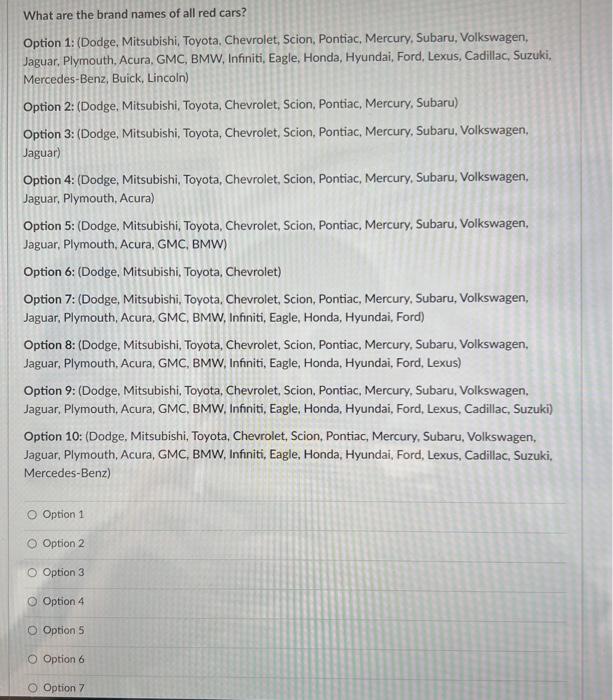 What are the brand names of all red cars?

Option 1: (Dodge, Mitsubishi, Toyota, Chevrolet, Scion, Pontiac, Mercury, Subaru, Volkswagen, Jaguar, Plymouth, Acura, GMC, BMW, Infiniti, Eagle, Honda, Hyundai, Ford, Lexus, Cadillac, Suzuki, Mercedes-Benz, Buick, Lincoln)

Option 2: (Dodge, Mitsubishi, Toyota, Chevrolet, Scion, Pontiac, Mercury, Subaru)

Option 3: (Dodge, Mitsubishi, Toyota, Chevrolet, Scion, Pontiac, Mercury, Subaru, Volkswagen, Jaguar)

Option 4: (Dodge, Mitsubishi, Toyota, Chevrolet, Scion, Pontiac, Mercury, Subaru, Volkswagen, Jaguar, Plymouth, Acura)

Option 5: (Dodge, Mitsubishi, Toyota, Chevrolet, Scion, Pontiac, Mercury, Subaru, Volkswagen, Jaguar, Plymouth, Acura, GMC, BMW)

Option 6: (Dodge, Mitsubishi, Toyota, Chevrolet)

Option 7: (Dodge, Mitsubishi, Toyota, Chevrolet, Scion, Pontiac, Mercury, Subaru, Volkswagen, Jaguar, Plymouth, Acura, GMC, BMW, Infiniti, Eagle, Honda, Hyundai, Ford)

Option 8: (Dodge, Mitsubishi, Toyota, Chevrolet, Scion, Pontiac, Mercury, Subaru, Volkswagen, Jaguar, Plymouth, Acura, GMC, BMW, Infiniti, Eagle, Honda, Hyundai, Ford, Lexus)

Option 9: (Dodge, Mitsubishi, Toyota, Chevrolet, Scion, Pontiac, Mercury, Subaru, Volkswagen, Jaguar, Plymouth, Acura, GMC, BMW, Infiniti, Eagle, Honda, Hyundai, Ford, Lexus, Cadillac, Suzuki)

Option 10: (Dodge, Mitsubishi, Toyota, Chevrolet, Scion, Pontiac, Mercury, Subaru, Volkswagen, Jaguar, Plymouth, Acura, GMC, BMW, Infiniti, Eagle, Honda, Hyundai, Ford, Lexus, Cadillac, Suzuki, Mercedes-Benz)

Option 1

Option 2

Option 3

Option 4

Option 5

Option 6

Option 7